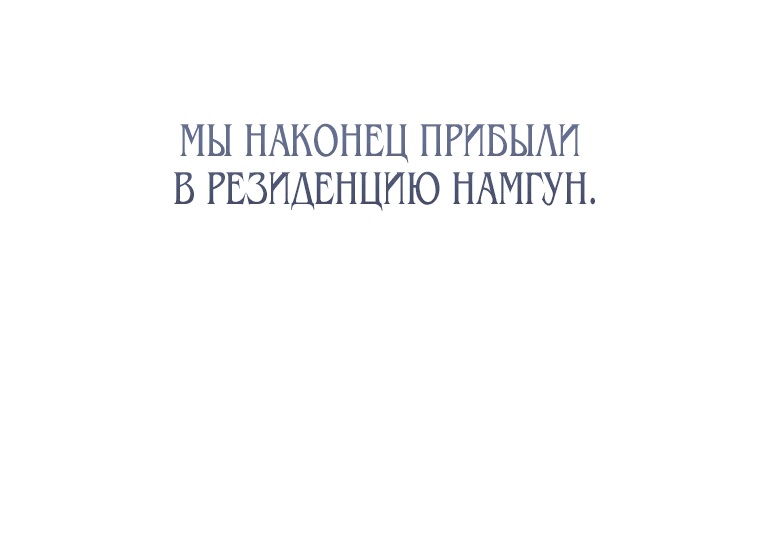 МЫ НАКОНЕЦ ПРИБЫЛИ
В РЕЗИДЕНЦИЮ НАМГУН.